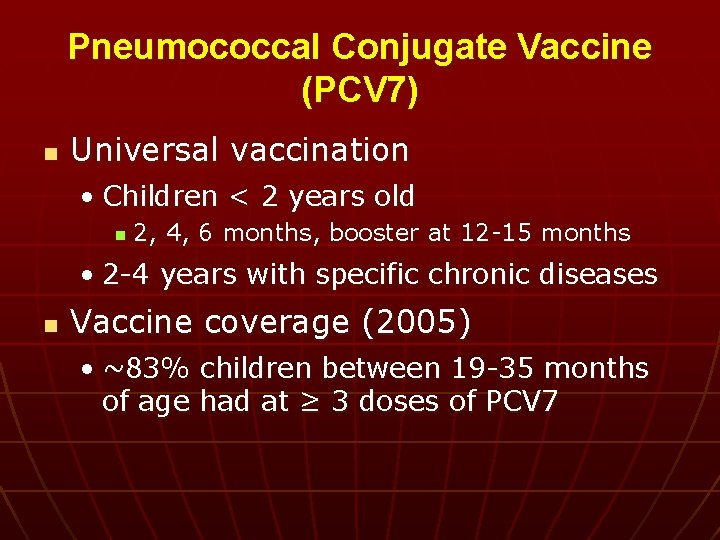 Pneumococcal Conjugate Vaccine (PCV7)

• Universal vaccination

• Children < 2 years old

• 2, 4, 6 months, booster at 12-15 months

• 2-4 years with specific chronic diseases

• Vaccine coverage (2005)

• ~83% children between 19-35 months of age had at ≥ 3 doses of PCV7